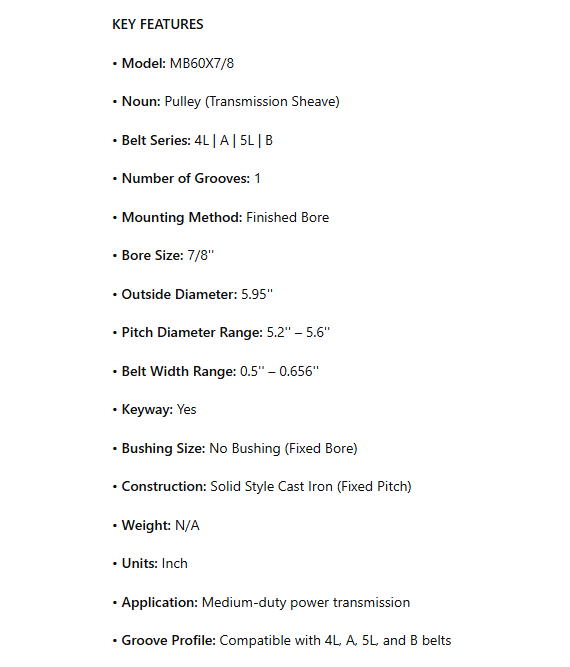 KEY FEATURES

• Model: MB60X7/8

• Noun: Pulley (Transmission Sheave)

• Belt Series: 4L | A | 5L | B

• Number of Grooves: 1

• Mounting Method: Finished Bore

• Bore Size: 7/8''

• Outside Diameter: 5.95''

• Pitch Diameter Range: 5.2'' – 5.6''

• Belt Width Range: 0.5'' – 0.656''

• Keyway: Yes

• Bushing Size: No Bushing (Fixed Bore)

• Construction: Solid Style Cast Iron (Fixed Pitch)

• Weight: N/A

• Units: Inch

• Application: Medium-duty power transmission

• Groove Profile: Compatible with 4L, A, 5L, and B belts